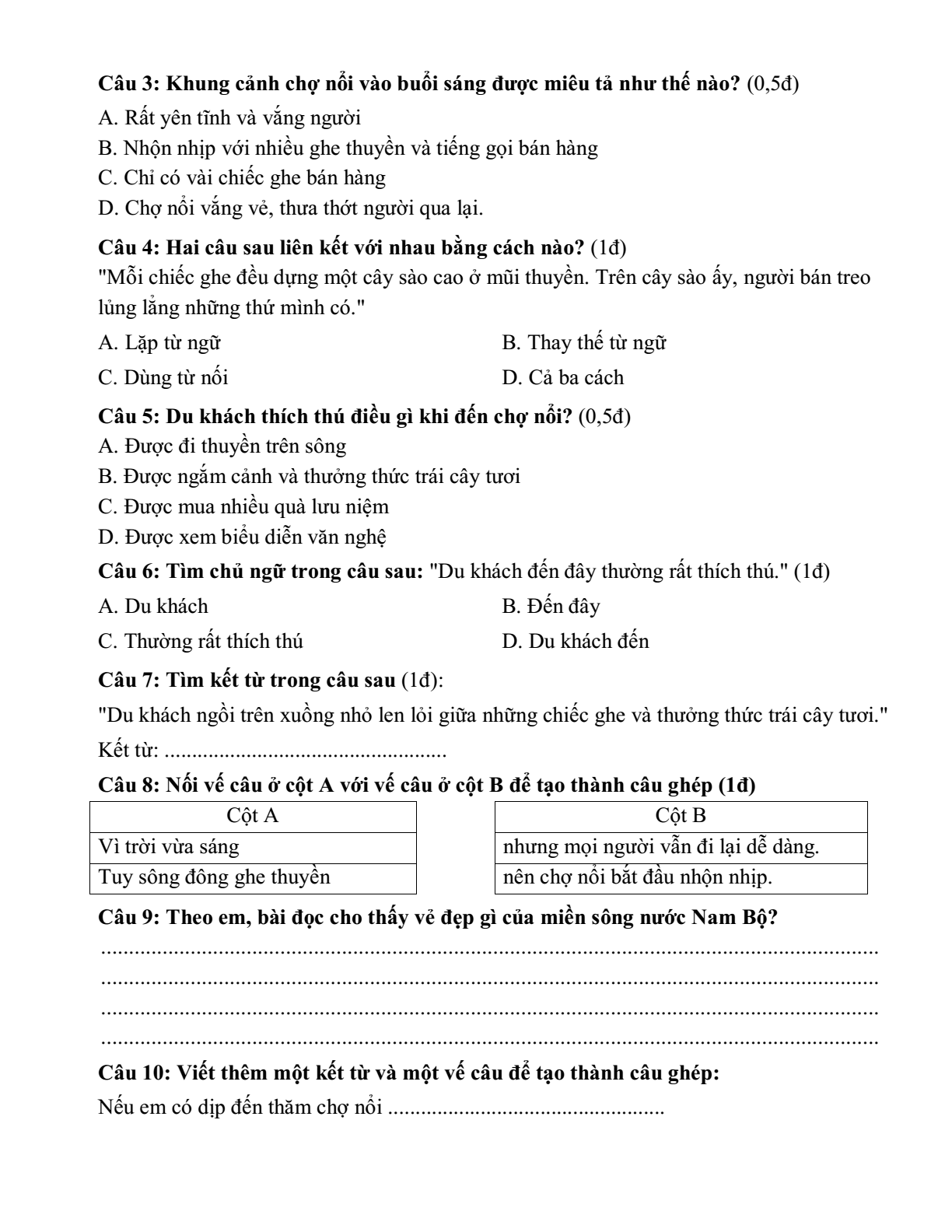 Câu 3: Khung cảnh chợ nổi vào buổi sáng được miêu tả như thế nào? (0,5đ)

A. Rất yên tĩnh và vắng người
B. Nhộn nhịp với nhiều ghe thuyền và tiếng gọi bán hàng
C. Chỉ có vài chiếc ghe bán hàng
D. Chợ nổi vắng vẻ, thưa thớt người qua lại.

Câu 4: Hai câu sau liên kết với nhau bằng cách nào? (1đ)

"Mỗi chiếc ghe đều dựng một cây sào cao ở mũi thuyền. Trên cây sào ấy, người bán treo lủng lẳng những thứ mình có."

A. Lặp từ ngữ    B. Thay thế từ ngữ
C. Dùng từ nối    D. Cả ba cách

Câu 5: Du khách thích thú điều gì khi đến chợ nổi? (0,5đ)

A. Được đi thuyền trên sông
B. Được ngắm cảnh và thưởng thức trái cây tươi
C. Được mua nhiều quà lưu niệm
D. Được xem biểu diễn văn nghệ

Câu 6: Tìm chủ ngữ trong câu sau: "Du khách đến đây thường rất thích thú." (1đ)

A. Du khách    B. Đến đây
C. Thường rất thích thú    D. Du khách đến

Câu 7: Tìm kết từ trong câu sau (1đ):

"Du khách ngồi trên xuồng nhỏ len lỏi giữa những chiếc ghe và thưởng thức trái cây tươi."

Kết từ: ____

Câu 8: Nối vế câu ở cột A với vế câu ở cột B để tạo thành câu ghép (1đ)

| Cột A |
|---|
| Vì trời vừa sáng |
| Tuy sông đông ghe thuyền |

| Cột B |
|---|
| nhưng mọi người vẫn đi lại dễ dàng. |
| nên chợ nổi bắt đầu nhộn nhịp. |

Câu 9: Theo em, bài đọc cho thấy vẻ đẹp gì của miền sông nước Nam Bộ?

____
____
____
____

Câu 10: Viết thêm một kết từ và một vế câu để tạo thành câu ghép:

Nếu em có dịp đến thăm chợ nổi ____